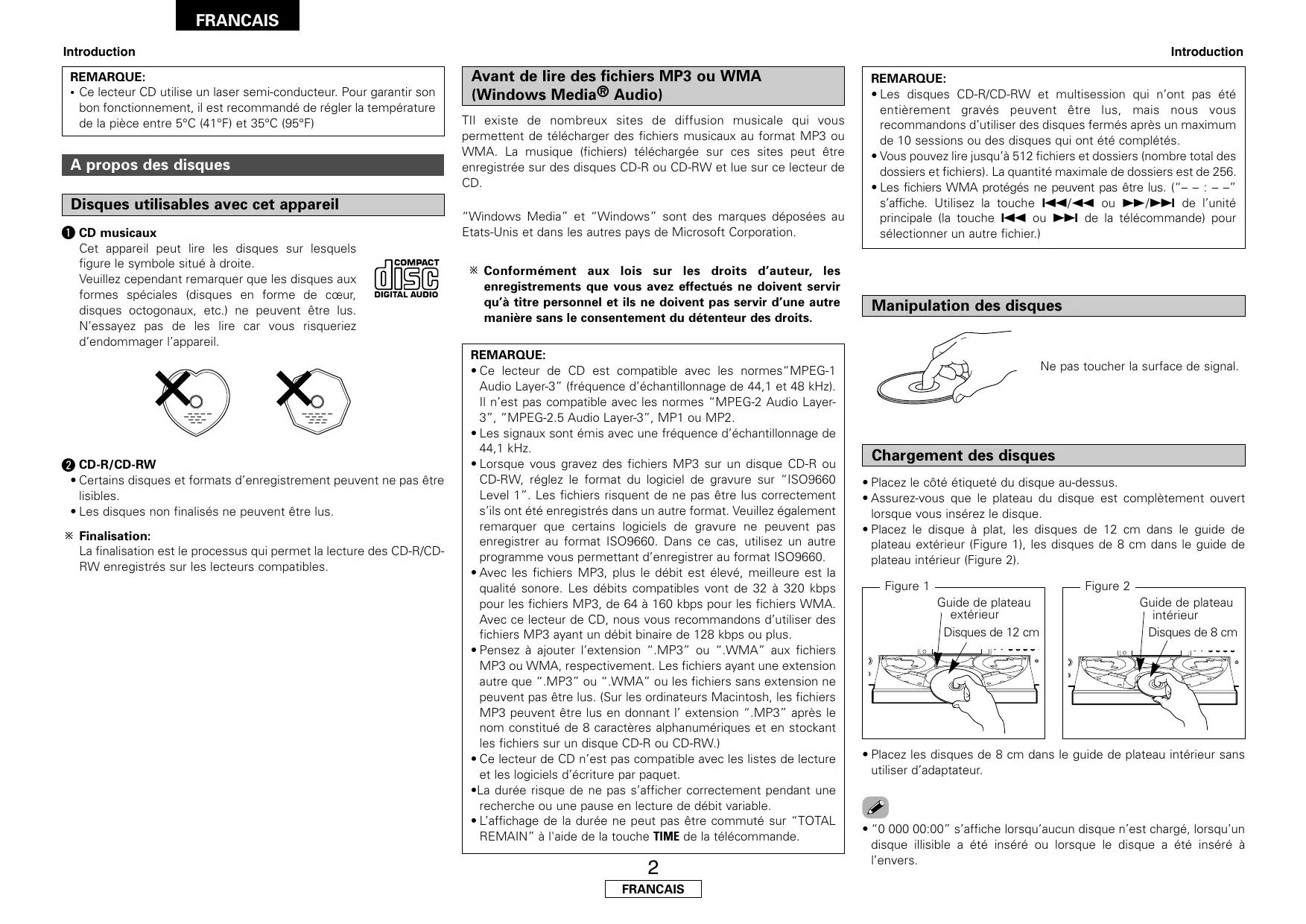 FRANCAIS

Introduction

Introduction

REMARQUE:
• Ce lecteur CD utilise un laser semi-conducteur. Pour garantir son bon fonctionnement, il est recommandé de régler la température de la pièce entre 5°C (41°F) et 35°C (95°F)

A propos des disques

Disques utilisables avec cet appareil

❶ CD musicaux
Cet appareil peut lire les disques sur lesquels figure le symbole situé à droite.
Veuillez cependant remarquer que les disques aux formes spéciales (disques en forme de cœur, disques octogonaux, etc.) ne peuvent être lus. N'essayez pas de les lire car vous risqueriez d'endommager l'appareil.

COMPACT disc DIGITAL AUDIO

❷ CD-R/CD-RW
• Certains disques et formats d'enregistrement peuvent ne pas être lisibles.
• Les disques non finalisés ne peuvent être lus.

※ Finalisation:
La finalisation est le processus qui permet la lecture des CD-R/CD-RW enregistrés sur les lecteurs compatibles.

Avant de lire des fichiers MP3 ou WMA (Windows Media® Audio)

TIl existe de nombreux sites de diffusion musicale qui vous permettent de télécharger des fichiers musicaux au format MP3 ou WMA. La musique (fichiers) téléchargée sur ces sites peut être enregistrée sur des disques CD-R ou CD-RW et lue sur ce lecteur de CD.

"Windows Media" et "Windows" sont des marques déposées au Etats-Unis et dans les autres pays de Microsoft Corporation.

※ Conformément aux lois sur les droits d'auteur, les enregistrements que vous avez effectués ne doivent servir qu'à titre personnel et ils ne doivent pas servir d'une autre manière sans le consentement du détenteur des droits.

REMARQUE:
• Ce lecteur de CD est compatible avec les normes"MPEG-1 Audio Layer-3" (fréquence d'échantillonnage de 44,1 et 48 kHz). Il n'est pas compatible avec les normes "MPEG-2 Audio Layer-3", "MPEG-2.5 Audio Layer-3", MP1 ou MP2.
• Les signaux sont émis avec une fréquence d'échantillonnage de 44,1 kHz.
• Lorsque vous gravez des fichiers MP3 sur un disque CD-R ou CD-RW, réglez le format du logiciel de gravure sur "ISO9660 Level 1". Les fichiers risquent de ne pas être lus correctement s'ils ont été enregistrés dans un autre format. Veuillez également remarquer que certains logiciels de gravure ne peuvent pas enregistrer au format ISO9660. Dans ce cas, utilisez un autre programme vous permettant d'enregistrer au format ISO9660.
• Avec les fichiers MP3, plus le débit est élevé, meilleure est la qualité sonore. Les débits compatibles vont de 32 à 320 kbps pour les fichiers MP3, de 64 à 160 kbps pour les fichiers WMA. Avec ce lecteur de CD, nous vous recommandons d'utiliser des fichiers MP3 ayant un débit binaire de 128 kbps ou plus.
• Pensez à ajouter l'extension ".MP3" ou ".WMA" aux fichiers MP3 ou WMA, respectivement. Les fichiers ayant une extension autre que ".MP3" ou ".WMA" ou les fichiers sans extension ne peuvent pas être lus. (Sur les ordinateurs Macintosh, les fichiers MP3 peuvent être lus en donnant l' extension ".MP3" après le nom constitué de 8 caractères alphanumériques et en stockant les fichiers sur un disque CD-R ou CD-RW.)
• Ce lecteur de CD n'est pas compatible avec les listes de lecture et les logiciels d'écriture par paquet.
•La durée risque de ne pas s'afficher correctement pendant une recherche ou une pause en lecture de débit variable.
• L'affichage de la durée ne peut pas être commuté sur "TOTAL REMAIN" à l'aide de la touche TIME de la télécommande.

REMARQUE:
• Les disques CD-R/CD-RW et multisession qui n'ont pas été entièrement gravés peuvent être lus, mais nous vous recommandons d'utiliser des disques fermés après un maximum de 10 sessions ou des disques qui ont été complétés.
• Vous pouvez lire jusqu'à 512 fichiers et dossiers (nombre total des dossiers et fichiers). La quantité maximale de dossiers est de 256.
• Les fichiers WMA protégés ne peuvent pas être lus. ("– – : – –" s'affiche. Utilisez la touche ⏮/◀◀ ou ▶▶/⏭ de l'unité principale (la touche ⏮ ou ⏭ de la télécommande) pour sélectionner un autre fichier.)

Manipulation des disques

Ne pas toucher la surface de signal.

Chargement des disques

• Placez le côté étiqueté du disque au-dessus.
• Assurez-vous que le plateau du disque est complètement ouvert lorsque vous insérez le disque.
• Placez le disque à plat, les disques de 12 cm dans le guide de plateau extérieur (Figure 1), les disques de 8 cm dans le guide de plateau intérieur (Figure 2).

Figure 1
Guide de plateau extérieur
Disques de 12 cm

Figure 2
Guide de plateau intérieur
Disques de 8 cm

• Placez les disques de 8 cm dans le guide de plateau intérieur sans utiliser d'adaptateur.

• "0 000 00:00" s'affiche lorsqu'aucun disque n'est chargé, lorsqu'un disque illisible a été inséré ou lorsque le disque a été inséré à l'envers.

2
FRANCAIS